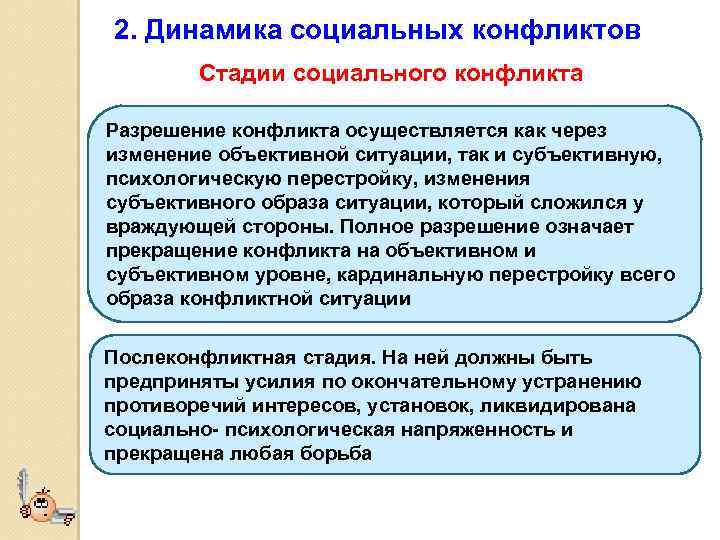 2. Динамика социальных конфликтов

Стадии социального конфликта

Разрешение конфликта осуществляется как через изменение объективной ситуации, так и субъективную, психологическую перестройку, изменения субъективного образа ситуации, который сложился у враждующей стороны. Полное разрешение означает прекращение конфликта на объективном и субъективном уровне, кардинальную перестройку всего образа конфликтной ситуации

Послеконфликтная стадия. На ней должны быть предприняты усилия по окончательному устранению противоречий интересов, установок, ликвидирована социально- психологическая напряженность и прекращена любая борьба